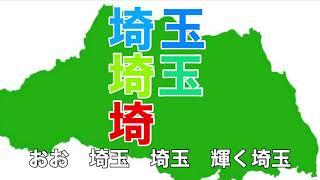 埼玉
埼玉
埼

おお　埼玉　埼玉　輝く埼玉